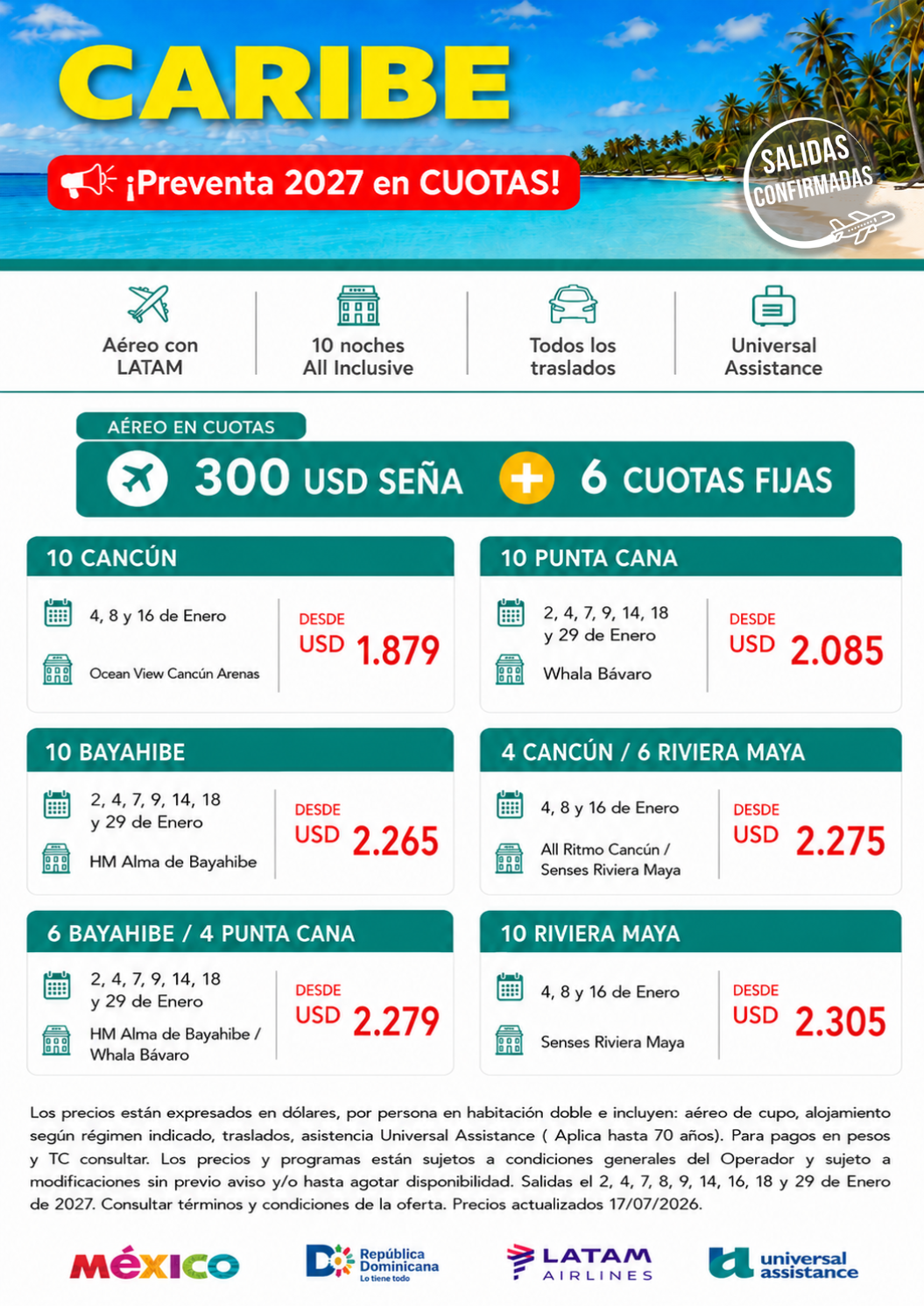 CARIBE

¡Preventa 2027 en CUOTAS!

SALIDAS CONFIRMADAS

Aéreo con LATAM

10 noches All Inclusive

Todos los traslados

Universal Assistance

AÉREO EN CUOTAS

300 USD SEÑA + 6 CUOTAS FIJAS

10 CANCÚN

4, 8 y 16 de Enero

Ocean View Cancún Arenas

DESDE
USD 1.879

10 PUNTA CANA

2, 4, 7, 9, 14, 18 y 29 de Enero

Whala Bávaro

DESDE
USD 2.085

10 BAYAHIBE

2, 4, 7, 9, 14, 18 y 29 de Enero

HM Alma de Bayahibe

DESDE
USD 2.265

4 CANCÚN / 6 RIVIERA MAYA

4, 8 y 16 de Enero

All Ritmo Cancún / Senses Riviera Maya

DESDE
USD 2.275

6 BAYAHIBE / 4 PUNTA CANA

2, 4, 7, 9, 14, 18 y 29 de Enero

HM Alma de Bayahibe / Whala Bávaro

DESDE
USD 2.279

10 RIVIERA MAYA

4, 8 y 16 de Enero

Senses Riviera Maya

DESDE
USD 2.305

Los precios están expresados en dólares, por persona en habitación doble e incluyen: aéreo de cupo, alojamiento según régimen indicado, traslados, asistencia Universal Assistance ( Aplica hasta 70 años). Para pagos en pesos y TC consultar. Los precios y programas están sujetos a condiciones generales del Operador y sujeto a modificaciones sin previo aviso y/o hasta agotar disponibilidad. Salidas el 2, 4, 7, 8, 9, 14, 16, 18 y 29 de Enero de 2027. Consultar términos y condiciones de la oferta. Precios actualizados 17/07/2026.

MÉXICO

República Dominicana
Lo tiene todo

LATAM AIRLINES

universal assistance